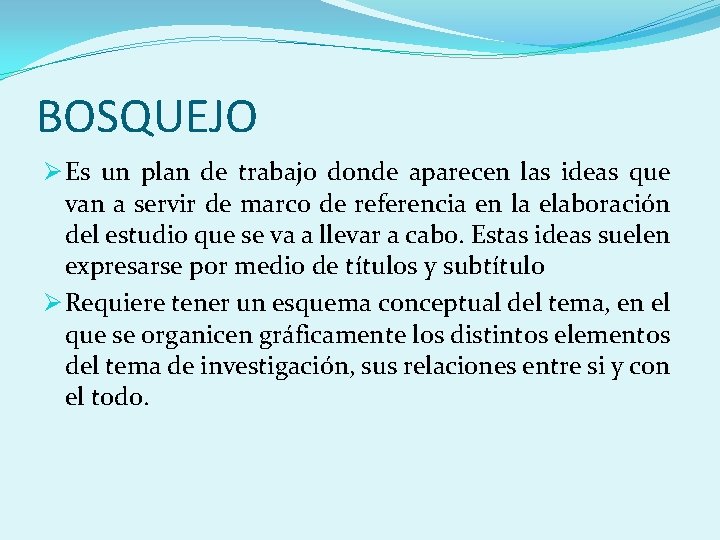 BOSQUEJO

➢ Es un plan de trabajo donde aparecen las ideas que van a servir de marco de referencia en la elaboración del estudio que se va a llevar a cabo. Estas ideas suelen expresarse por medio de títulos y subtítulo

➢ Requiere tener un esquema conceptual del tema, en el que se organicen gráficamente los distintos elementos del tema de investigación, sus relaciones entre si y con el todo.